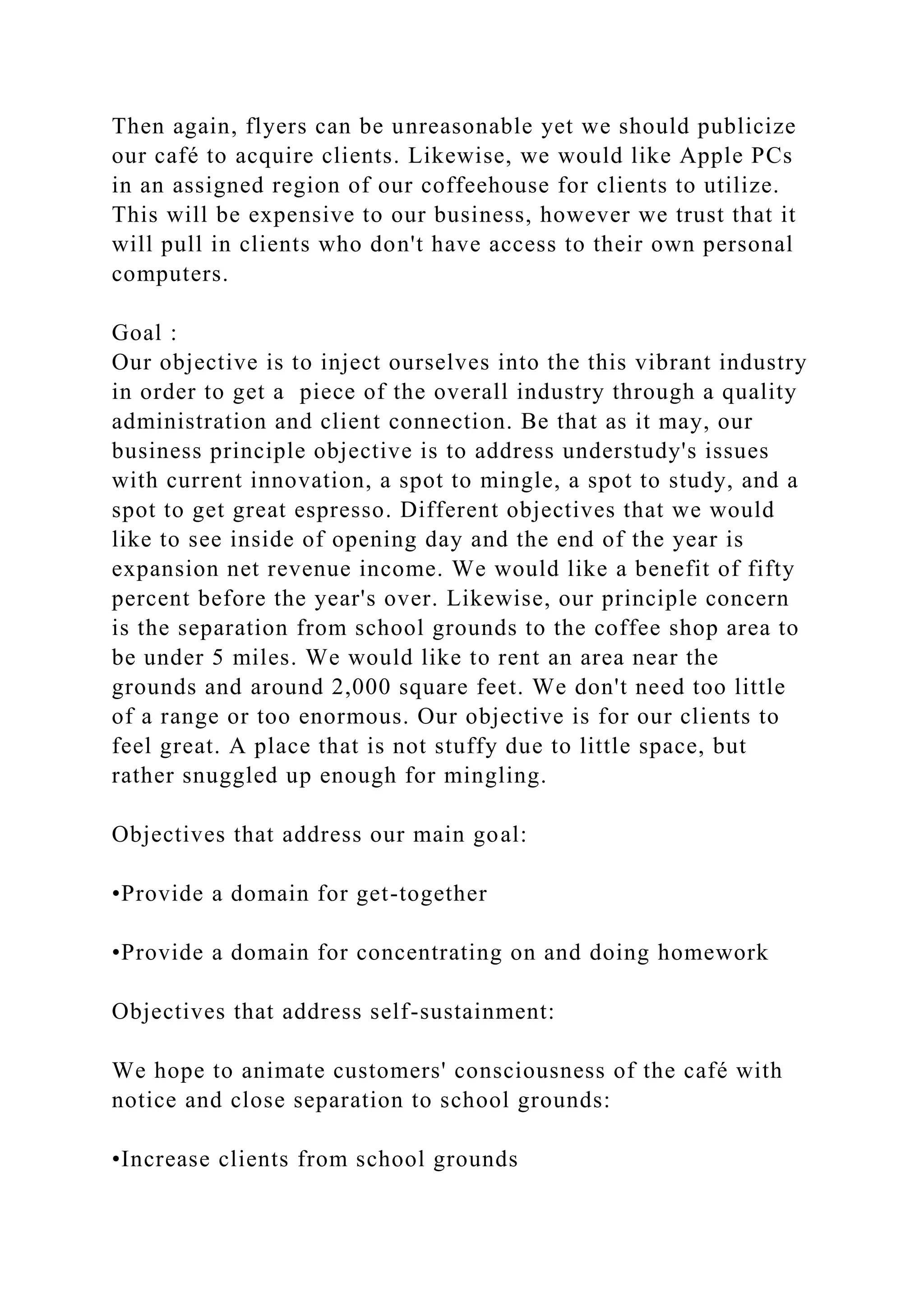 Then again, flyers can be unreasonable yet we should publicize our café to acquire clients. Likewise, we would like Apple PCs in an assigned region of our coffeehouse for clients to utilize. This will be expensive to our business, however we trust that it will pull in clients who don't have access to their own personal computers.

Goal :
Our objective is to inject ourselves into the this vibrant industry in order to get a piece of the overall industry through a quality administration and client connection. Be that as it may, our business principle objective is to address understudy's issues with current innovation, a spot to mingle, a spot to study, and a spot to get great espresso. Different objectives that we would like to see inside of opening day and the end of the year is expansion net revenue income. We would like a benefit of fifty percent before the year's over. Likewise, our principle concern is the separation from school grounds to the coffee shop area to be under 5 miles. We would like to rent an area near the grounds and around 2,000 square feet. We don't need too little of a range or too enormous. Our objective is for our clients to feel great. A place that is not stuffy due to little space, but rather snuggled up enough for mingling.

Objectives that address our main goal:

•Provide a domain for get-together

•Provide a domain for concentrating on and doing homework

Objectives that address self-sustainment:

We hope to animate customers' consciousness of the café with notice and close separation to school grounds:

•Increase clients from school grounds